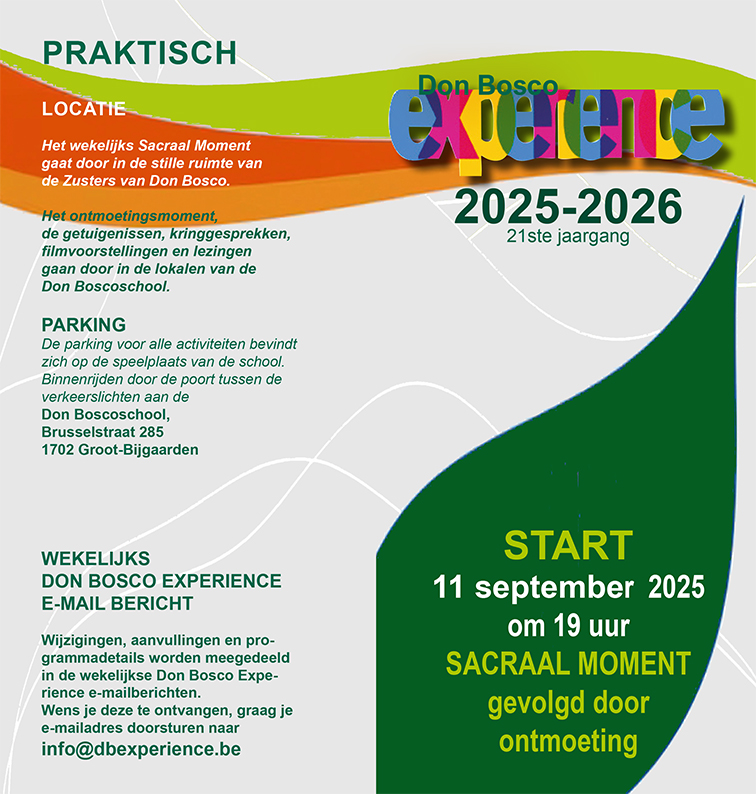 PRAKTISCH

LOCATIE

Het wekelijks Sacraal Moment gaat door in de stille ruimte van de Zusters van Don Bosco.

Het ontmoetingsmoment, de getuigenissen, kringgesprekken, filmvoorstellingen en lezingen gaan door in de lokalen van de Don Boscoschool.

PARKING

De parking voor alle activiteiten bevindt zich op de speelplaats van de school. Binnenrijden door de poort tussen de verkeerslichten aan de
Don Boscoschool,
Brusselstraat 285
1702 Groot-Bijgaarden

WEKELIJKS
DON BOSCO EXPERIENCE
E-MAIL BERICHT

Wijzigingen, aanvullingen en programmadetails worden meegedeeld in de wekelijkse Don Bosco Experience e-mailberichten.
Wens je deze te ontvangen, graag je e-mailadres doorsturen naar
info@dbexperience.be

Don Bosco
experience
2025-2026
21ste jaargang

START
11 september 2025
om 19 uur
SACRAAL MOMENT
gevolgd door
ontmoeting